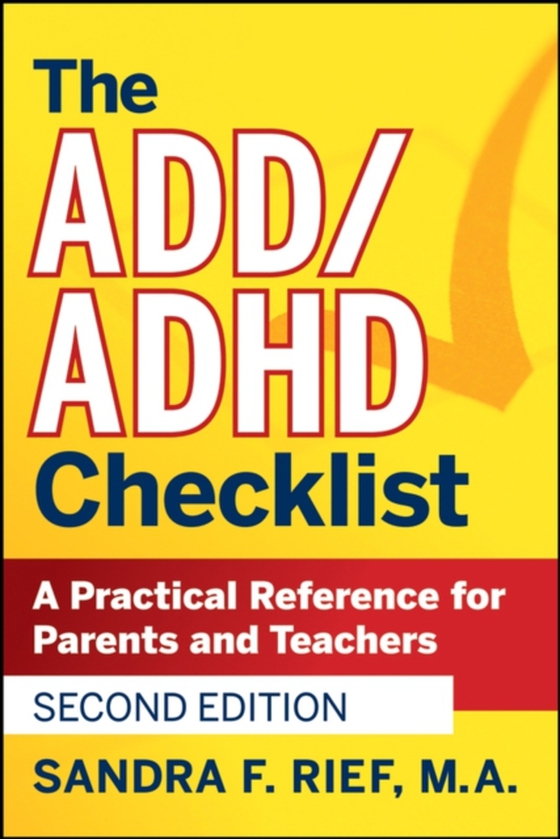 The ADD/ ADHD Checklist

A Practical Reference for Parents and Teachers

SECOND EDITION

SANDRA F. RIEF, M.A.